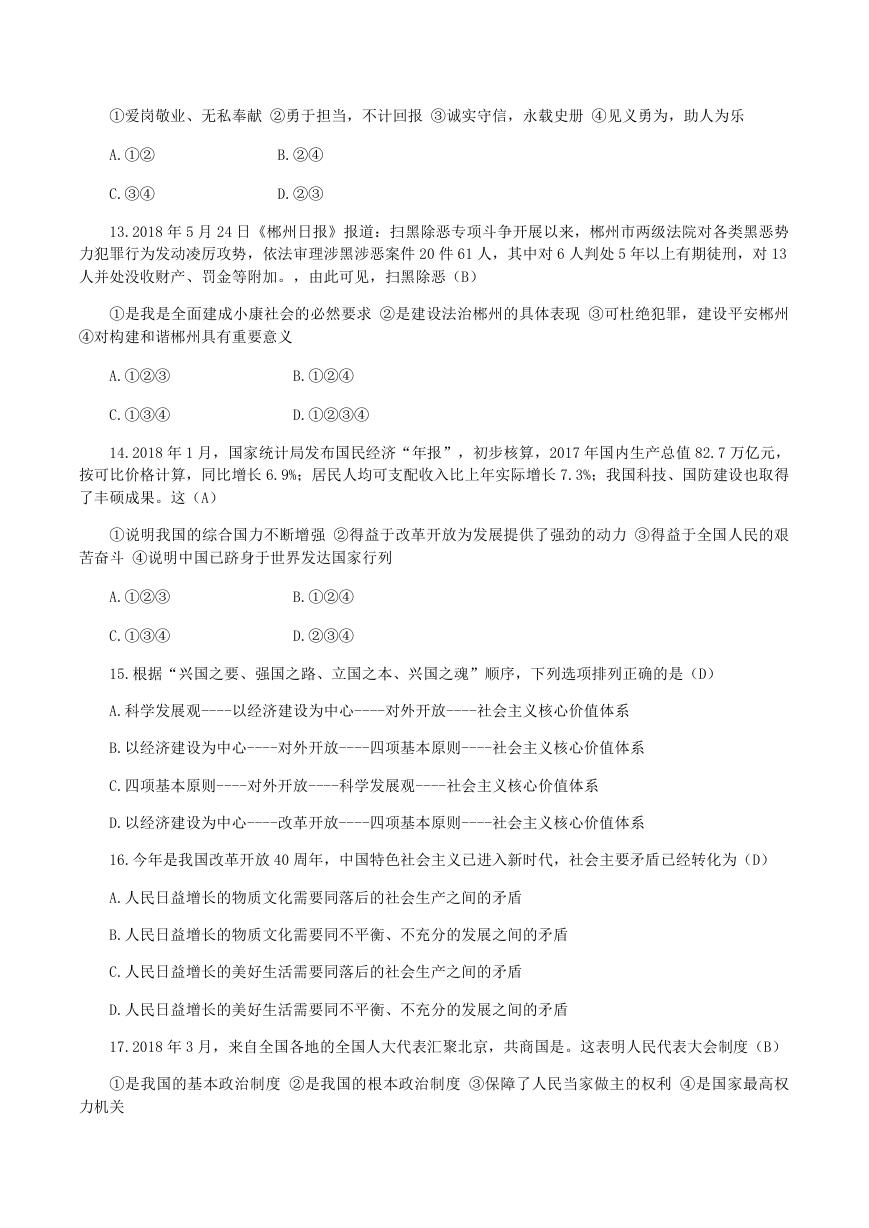 ①爱岗敬业、无私奉献 ②勇于担当，不计回报 ③诚实守信，永载史册 ④见义勇为，助人为乐

A.①②　　B.②④

C.③④　　D.②③

13.2018 年 5 月 24 日《郴州日报》报道：扫黑除恶专项斗争开展以来，郴州市两级法院对各类黑恶势力犯罪行为发动凌厉攻势，依法审理涉黑涉恶案件 20 件 61 人，其中对 6 人判处 5 年以上有期徒刑，对 13 人并处没收财产、罚金等附加。，由此可见，扫黑除恶（B）

①是我是全面建成小康社会的必然要求 ②是建设法治郴州的具体表现 ③可杜绝犯罪，建设平安郴州 ④对构建和谐郴州具有重要意义

A.①②③　　B.①②④

C.①③④　　D.①②③④

14.2018 年 1 月，国家统计局发布国民经济“年报”，初步核算，2017 年国内生产总值 82.7 万亿元，按可比价格计算，同比增长 6.9%；居民人均可支配收入比上年实际增长 7.3%；我国科技、国防建设也取得了丰硕成果。这（A）

①说明我国的综合国力不断增强 ②得益于改革开放为发展提供了强劲的动力 ③得益于全国人民的艰苦奋斗 ④说明中国已跻身于世界发达国家行列

A.①②③　　B.①②④

C.①③④　　D.②③④

15.根据“兴国之要、强国之路、立国之本、兴国之魂”顺序，下列选项排列正确的是（D）

A.科学发展观----以经济建设为中心----对外开放----社会主义核心价值体系

B.以经济建设为中心----对外开放----四项基本原则----社会主义核心价值体系

C.四项基本原则----对外开放----科学发展观----社会主义核心价值体系

D.以经济建设为中心----改革开放----四项基本原则----社会主义核心价值体系

16.今年是我国改革开放 40 周年，中国特色社会主义已进入新时代，社会主要矛盾已经转化为（D）

A.人民日益增长的物质文化需要同落后的社会生产之间的矛盾

B.人民日益增长的物质文化需要同不平衡、不充分的发展之间的矛盾

C.人民日益增长的美好生活需要同落后的社会生产之间的矛盾

D.人民日益增长的美好生活需要同不平衡、不充分的发展之间的矛盾

17.2018 年 3 月，来自全国各地的全国人大代表汇聚北京，共商国是。这表明人民代表大会制度（B）

①是我国的基本政治制度 ②是我国的根本政治制度 ③保障了人民当家做主的权利 ④是国家最高权力机关